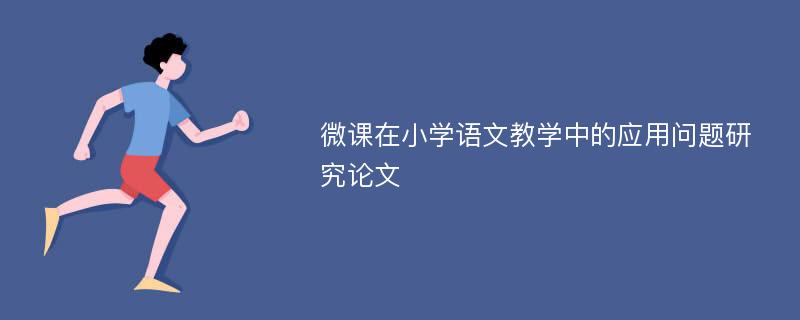 微课在小学语文教学中的应用问题研究论文